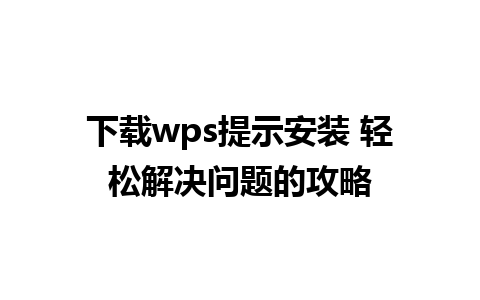 下载wps提示安装 轻松解决问题的攻略